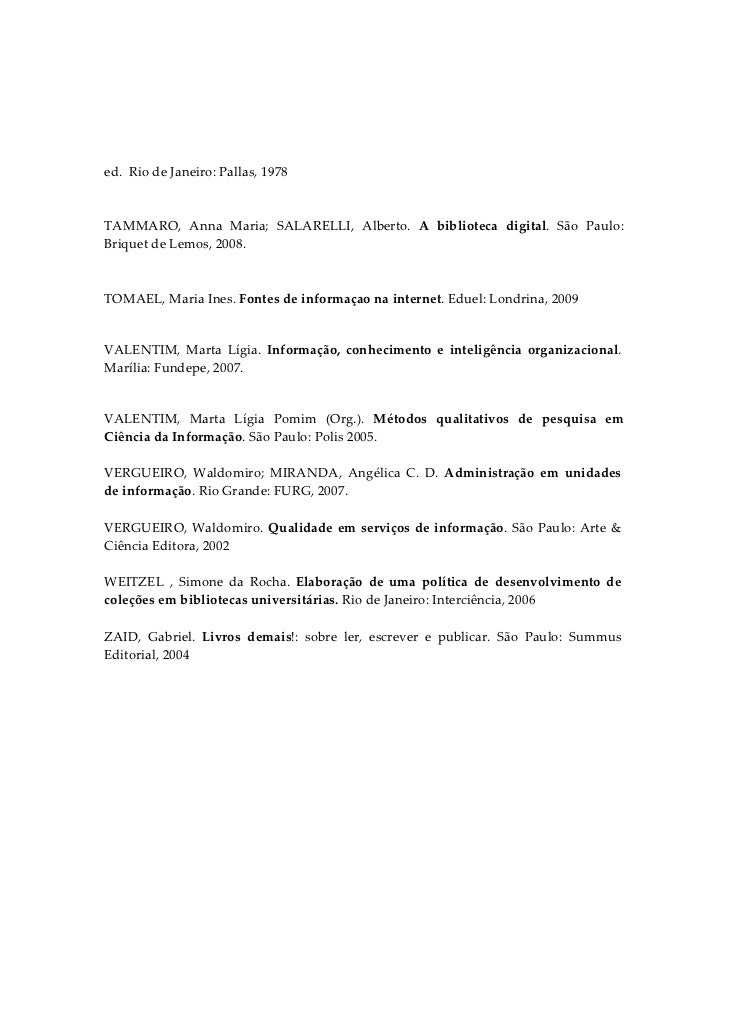 ed. Rio de Janeiro: Pallas, 1978

TAMMARO, Anna Maria; SALARELLI, Alberto. A biblioteca digital. São Paulo: Briquet de Lemos, 2008.

TOMAEL, Maria Ines. Fontes de informaçao na internet. Eduel: Londrina, 2009

VALENTIM, Marta Lígia. Informação, conhecimento e inteligência organizacional. Marília: Fundepe, 2007.

VALENTIM, Marta Lígia Pomim (Org.). Métodos qualitativos de pesquisa em Ciência da Informação. São Paulo: Polis 2005.

VERGUEIRO, Waldomiro; MIRANDA, Angélica C. D. Administração em unidades de informação. Rio Grande: FURG, 2007.

VERGUEIRO, Waldomiro. Qualidade em serviços de informação. São Paulo: Arte & Ciência Editora, 2002

WEITZEL , Simone da Rocha. Elaboração de uma política de desenvolvimento de coleções em bibliotecas universitárias. Rio de Janeiro: Interciência, 2006

ZAID, Gabriel. Livros demais!: sobre ler, escrever e publicar. São Paulo: Summus Editorial, 2004